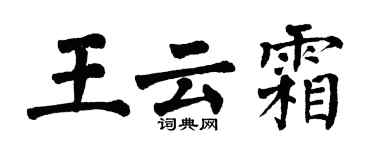 王云霜
词典网